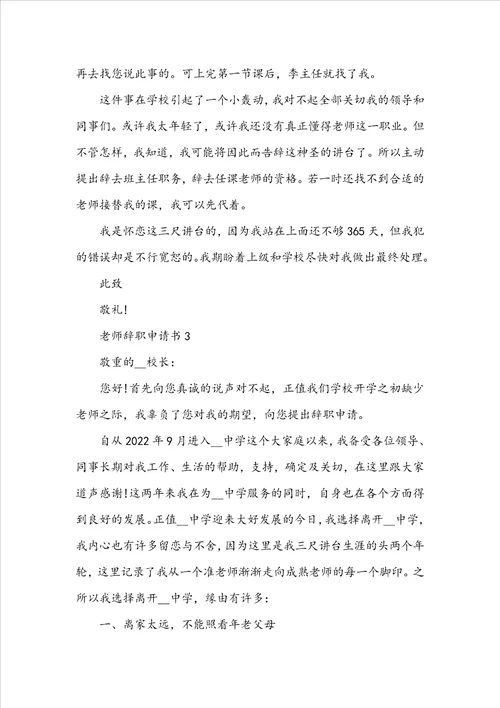 再去找您说此事的。可上完第一节课后，李主任就找了我。

这件事在学校引起了一个小轰动，我对不起全部关切我的领导和同事们。或许我太年轻了，或许我还没有真正懂得老师这一职业。但不管怎样，我知道，我可能将因此而告辞这神圣的讲台了。所以主动提出辞去班主任职务，辞去任课老师的资格。若一时还找不到合适的老师接替我的课，我可以先代着。

我是怀恋这三尺讲台的，因为我站在上面还不够365天，但我犯的错误却是不行宽恕的。我期盼着上级和学校尽快对我做出最终处理。

此致

敬礼!

老师辞职申请书3

敬重的__校长：

您好!首先向您真诚的说声对不起，正值我们学校开学之初缺少老师之际，我辜负了您对我的期望，向您提出辞职申请。

自从2022年9月进入__中学这个大家庭以来，我备受各位领导、同事长期对我工作、生活的帮助，支持，确定及关切，在这里跟大家道声感谢!这两年来我在为__中学服务的同时，自身也在各个方面得到良好的发展。正值__中学迎来大好发展的今日，我选择离开__中学，我内心也有许多留恋与不舍，因为这里是我三尺讲台生涯的头两个年轮，这里记录了我从一个准老师渐渐走向成熟老师的每一个脚印。之所以我选择离开__中学，缘由有许多：

一、离家太远，不能照看年老父母